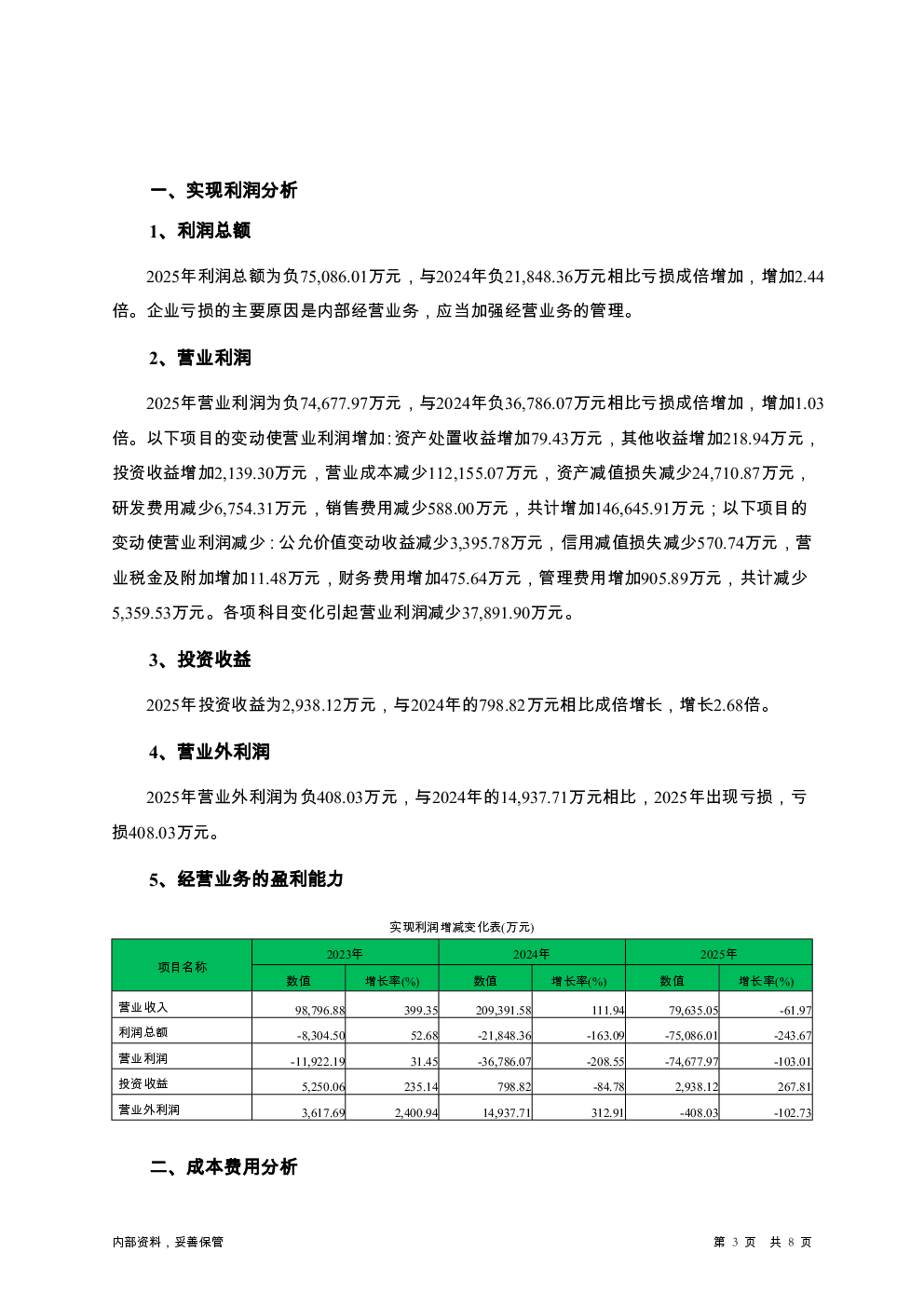 一、实现利润分析

1、利润总额

2025年利润总额为负75,086.01万元，与2024年负21,848.36万元相比亏损成倍增加，增加2.44倍。企业亏损的主要原因是内部经营业务，应当加强经营业务的管理。

2、营业利润

2025年营业利润为负74,677.97万元，与2024年负36,786.07万元相比亏损成倍增加，增加1.03倍。以下项目的变动使营业利润增加：资产处置收益增加79.43万元，其他收益增加218.94万元，投资收益增加2,139.30万元，营业成本减少112,155.07万元，资产减值损失减少24,710.87万元，研发费用减少6,754.31万元，销售费用减少588.00万元，共计增加146,645.91万元；以下项目的变动使营业利润减少：公允价值变动收益减少3,395.78万元，信用减值损失减少570.74万元，营业税金及附加增加11.48万元，财务费用增加475.64万元，管理费用增加905.89万元，共计减少5,359.53万元。各项科目变化引起营业利润减少37,891.90万元。

3、投资收益

2025年投资收益为2,938.12万元，与2024年的798.82万元相比成倍增长，增长2.68倍。

4、营业外利润

2025年营业外利润为负408.03万元，与2024年的14,937.71万元相比，2025年出现亏损，亏损408.03万元。

5、经营业务的盈利能力

实现利润增减变化表(万元)

| 项目名称 | 2023年 数值 | 2023年 增长率(%) | 2024年 数值 | 2024年 增长率(%) | 2025年 数值 | 2025年 增长率(%) |
|---|---|---|---|---|---|---|
| 营业收入 | 98,796.88 | 399.35 | 209,391.58 | 111.94 | 79,635.05 | -61.97 |
| 利润总额 | -8,304.50 | 52.68 | -21,848.36 | -163.09 | -75,086.01 | -243.67 |
| 营业利润 | -11,922.19 | 31.45 | -36,786.07 | -208.55 | -74,677.97 | -103.01 |
| 投资收益 | 5,250.06 | 235.14 | 798.82 | -84.78 | 2,938.12 | 267.81 |
| 营业外利润 | 3,617.69 | 2,400.94 | 14,937.71 | 312.91 | -408.03 | -102.73 |

二、成本费用分析

内部资料，妥善保管

第 3 页 共 8 页